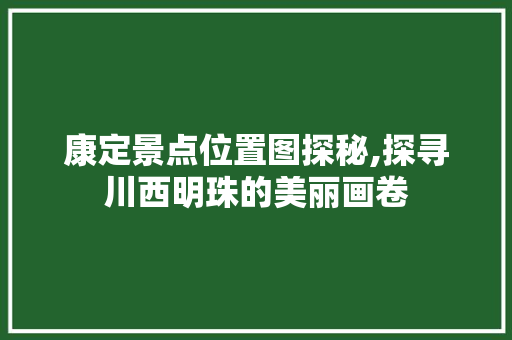 康定景点位置图探秘,探寻川西明珠的美丽画卷